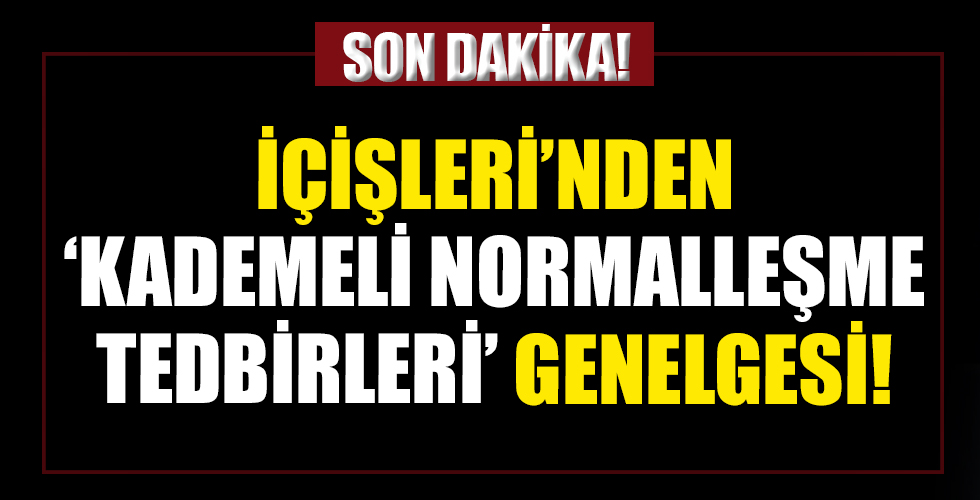 SON DAKİKA!

İÇİŞLERİ'NDEN 'KADEMELİ NORMALLEŞME TEDBİRLERİ' GENELGESİ!